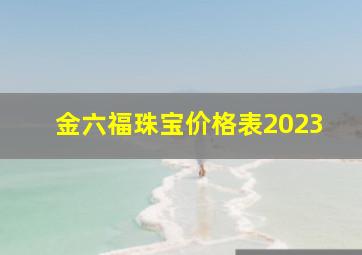 金六福珠宝价格表2023